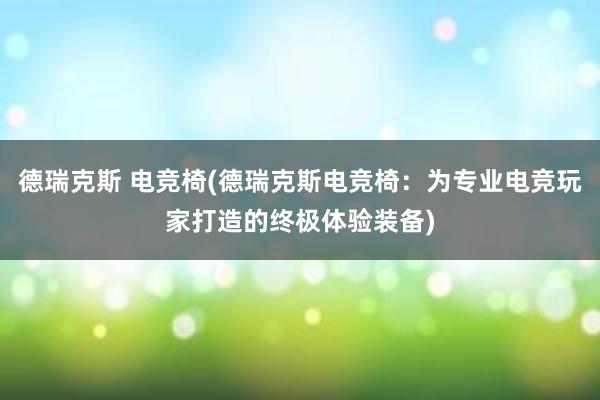 德瑞克斯 电竞椅(德瑞克斯电竞椅：为专业电竞玩家打造的终极体验装备)